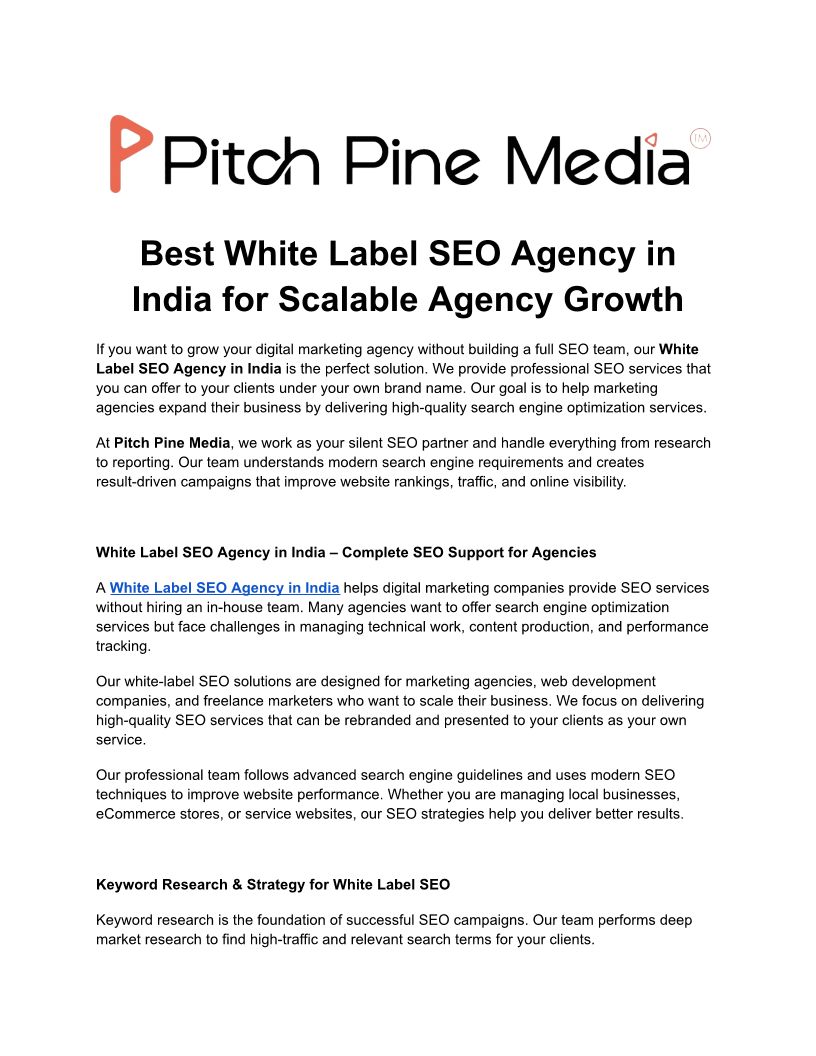 Pitch Pine Media

TM

Best White Label SEO Agency in India for Scalable Agency Growth

If you want to grow your digital marketing agency without building a full SEO team, our White Label SEO Agency in India is the perfect solution. We provide professional SEO services that you can offer to your clients under your own brand name. Our goal is to help marketing agencies expand their business by delivering high-quality search engine optimization services.

At Pitch Pine Media, we work as your silent SEO partner and handle everything from research to reporting. Our team understands modern search engine requirements and creates result-driven campaigns that improve website rankings, traffic, and online visibility.

White Label SEO Agency in India – Complete SEO Support for Agencies

A White Label SEO Agency in India helps digital marketing companies provide SEO services without hiring an in-house team. Many agencies want to offer search engine optimization services but face challenges in managing technical work, content production, and performance tracking.

Our white-label SEO solutions are designed for marketing agencies, web development companies, and freelance marketers who want to scale their business. We focus on delivering high-quality SEO services that can be rebranded and presented to your clients as your own service.

Our professional team follows advanced search engine guidelines and uses modern SEO techniques to improve website performance. Whether you are managing local businesses, eCommerce stores, or service websites, our SEO strategies help you deliver better results.

Keyword Research & Strategy for White Label SEO

Keyword research is the foundation of successful SEO campaigns. Our team performs deep market research to find high-traffic and relevant search terms for your clients.